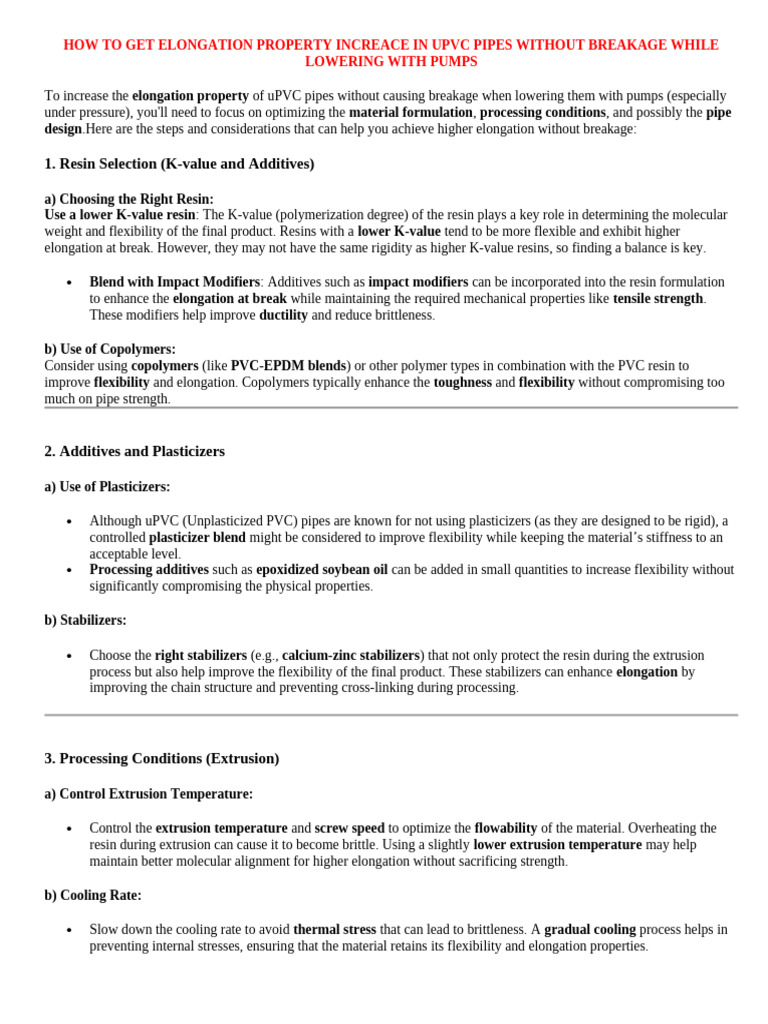 HOW TO GET ELONGATION PROPERTY INCREACE IN UPVC PIPES WITHOUT BREAKAGE WHILE LOWERING WITH PUMPS

To increase the elongation property of uPVC pipes without causing breakage when lowering them with pumps (especially under pressure), you'll need to focus on optimizing the material formulation, processing conditions, and possibly the pipe design.Here are the steps and considerations that can help you achieve higher elongation without breakage:

1. Resin Selection (K-value and Additives)

a) Choosing the Right Resin:
Use a lower K-value resin: The K-value (polymerization degree) of the resin plays a key role in determining the molecular weight and flexibility of the final product. Resins with a lower K-value tend to be more flexible and exhibit higher elongation at break. However, they may not have the same rigidity as higher K-value resins, so finding a balance is key.

• Blend with Impact Modifiers: Additives such as impact modifiers can be incorporated into the resin formulation to enhance the elongation at break while maintaining the required mechanical properties like tensile strength. These modifiers help improve ductility and reduce brittleness.

b) Use of Copolymers:
Consider using copolymers (like PVC-EPDM blends) or other polymer types in combination with the PVC resin to improve flexibility and elongation. Copolymers typically enhance the toughness and flexibility without compromising too much on pipe strength.

2. Additives and Plasticizers

a) Use of Plasticizers:

• Although uPVC (Unplasticized PVC) pipes are known for not using plasticizers (as they are designed to be rigid), a controlled plasticizer blend might be considered to improve flexibility while keeping the material's stiffness to an acceptable level.
• Processing additives such as epoxidized soybean oil can be added in small quantities to increase flexibility without significantly compromising the physical properties.

b) Stabilizers:

• Choose the right stabilizers (e.g., calcium-zinc stabilizers) that not only protect the resin during the extrusion process but also help improve the flexibility of the final product. These stabilizers can enhance elongation by improving the chain structure and preventing cross-linking during processing.

3. Processing Conditions (Extrusion)

a) Control Extrusion Temperature:

• Control the extrusion temperature and screw speed to optimize the flowability of the material. Overheating the resin during extrusion can cause it to become brittle. Using a slightly lower extrusion temperature may help maintain better molecular alignment for higher elongation without sacrificing strength.

b) Cooling Rate:

• Slow down the cooling rate to avoid thermal stress that can lead to brittleness. A gradual cooling process helps in preventing internal stresses, ensuring that the material retains its flexibility and elongation properties.